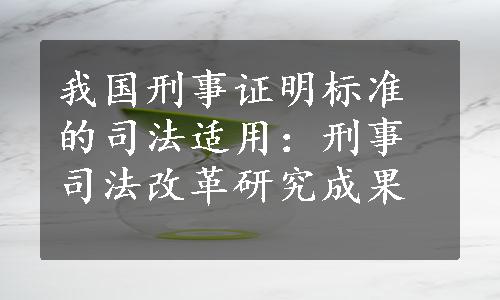 我国刑事证明标准的司法适用：刑事司法改革研究成果